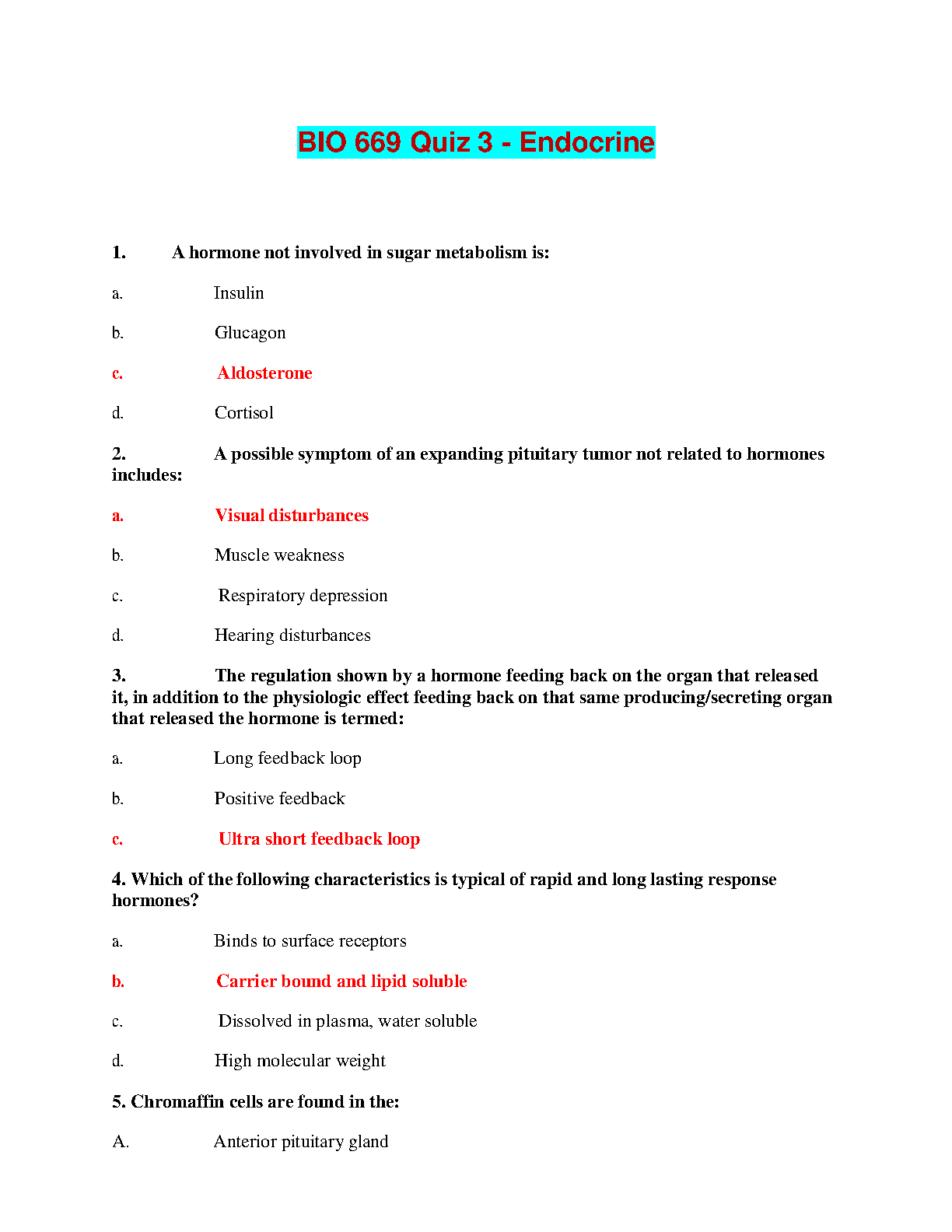 BIO 669 Quiz 3 - Endocrine

1. A hormone not involved in sugar metabolism is:

a. Insulin

b. Glucagon

c. Aldosterone

d. Cortisol

2. A possible symptom of an expanding pituitary tumor not related to hormones includes:

a. Visual disturbances

b. Muscle weakness

c. Respiratory depression

d. Hearing disturbances

3. The regulation shown by a hormone feeding back on the organ that released it, in addition to the physiologic effect feeding back on that same producing/secreting organ that released the hormone is termed:

a. Long feedback loop

b. Positive feedback

c. Ultra short feedback loop

4. Which of the following characteristics is typical of rapid and long lasting response hormones?

a. Binds to surface receptors

b. Carrier bound and lipid soluble

c. Dissolved in plasma, water soluble

d. High molecular weight

5. Chromaffin cells are found in the:

A. Anterior pituitary gland